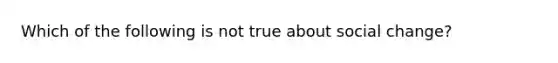 Which of the following is not true about social change?